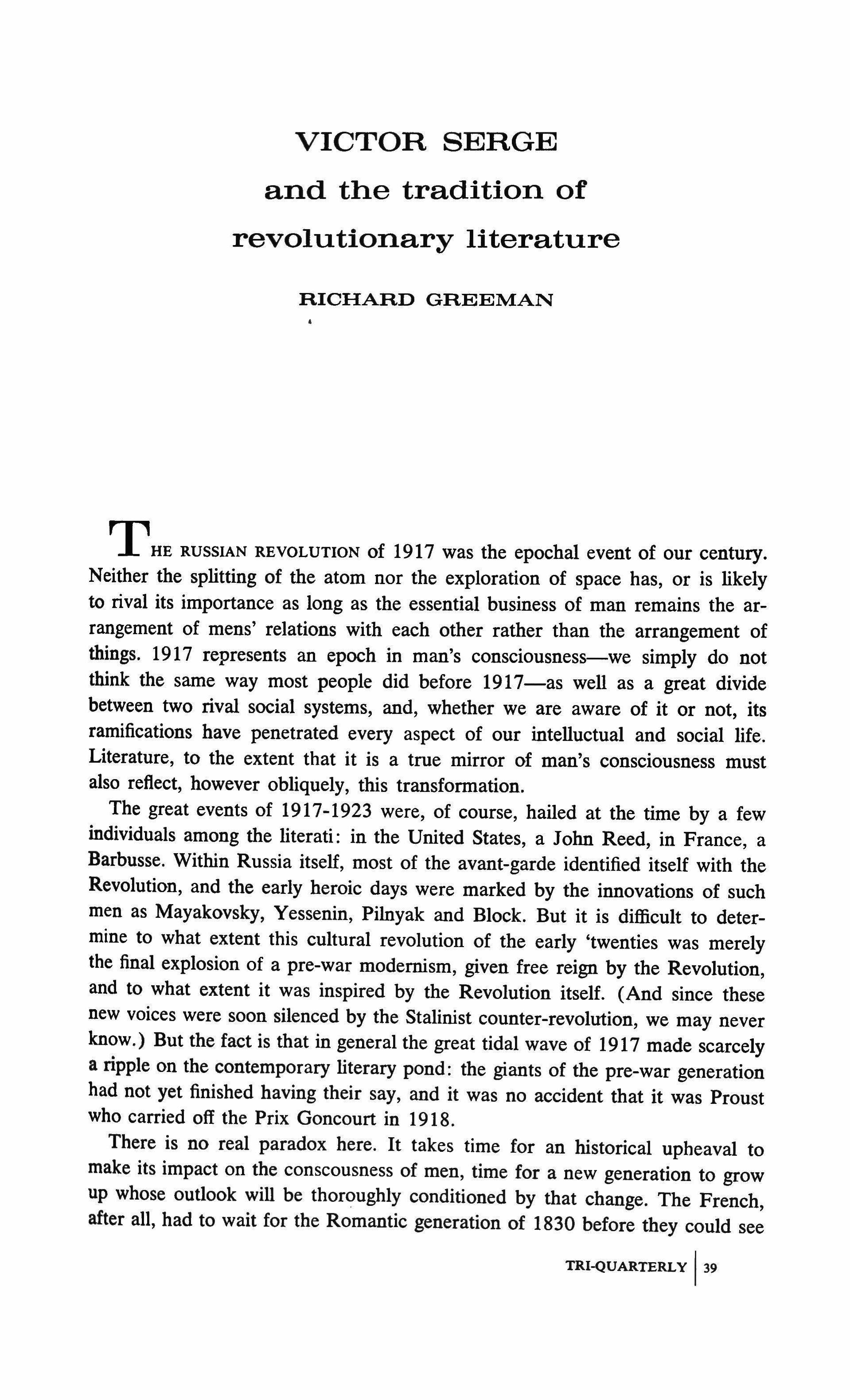 VICTOR SERGE
and the tradition of
revolutionary literature

RICHARD GREEMAN

THE RUSSIAN REVOLUTION of 1917 was the epochal event of our century. Neither the splitting of the atom nor the exploration of space has, or is likely to rival its importance as long as the essential business of man remains the arrangement of mens' relations with each other rather than the arrangement of things. 1917 represents an epoch in man's consciousness—we simply do not think the same way most people did before 1917—as well as a great divide between two rival social systems, and, whether we are aware of it or not, its ramifications have penetrated every aspect of our intelluctual and social life. Literature, to the extent that it is a true mirror of man's consciousness must also reflect, however obliquely, this transformation.

The great events of 1917-1923 were, of course, hailed at the time by a few individuals among the literati: in the United States, a John Reed, in France, a Barbusse. Within Russia itself, most of the avant-garde identified itself with the Revolution, and the early heroic days were marked by the innovations of such men as Mayakovsky, Yessenin, Pilnyak and Block. But it is difficult to determine to what extent this cultural revolution of the early 'twenties was merely the final explosion of a pre-war modernism, given free reign by the Revolution, and to what extent it was inspired by the Revolution itself. (And since these new voices were soon silenced by the Stalinist counter-revolution, we may never know.) But the fact is that in general the great tidal wave of 1917 made scarcely a ripple on the contemporary literary pond: the giants of the pre-war generation had not yet finished having their say, and it was no accident that it was Proust who carried off the Prix Goncourt in 1918.

There is no real paradox here. It takes time for an historical upheaval to make its impact on the conscousness of men, time for a new generation to grow up whose outlook will be thoroughly conditioned by that change. The French, after all, had to wait for the Romantic generation of 1830 before they could see

TRI-QUARTERLY | 39